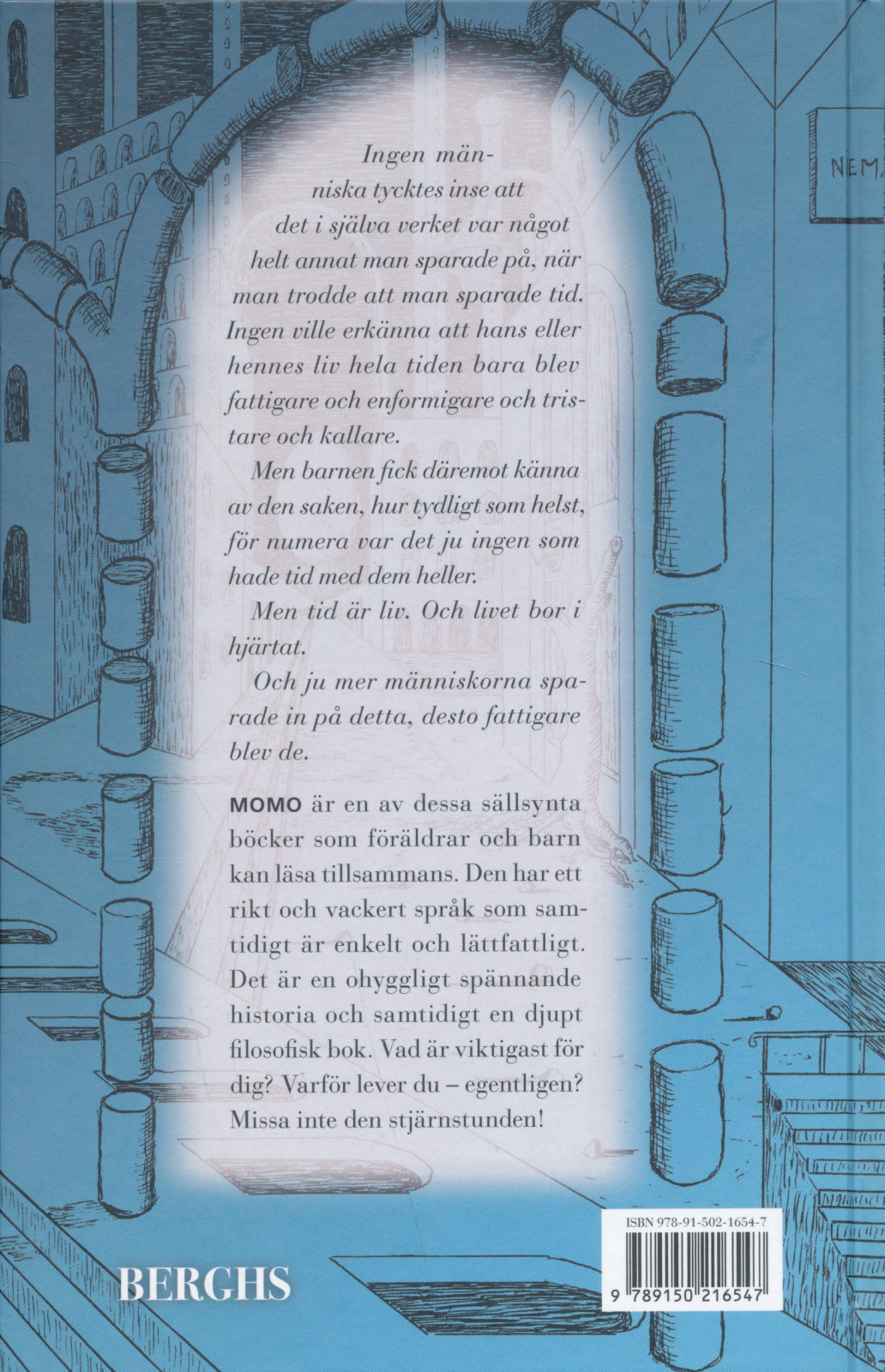 NEM

Ingen människa tycktes inse att det i själva verket var något helt annat man sparade på, när man trodde att man sparade tid. Ingen ville erkänna att hans eller hennes liv hela tiden bara blev fattigare och enformigare och tristare och kallare.

Men barnen fick däremot känna av den saken, hur tydligt som helst, för numera var det ju ingen som hade tid med dem heller.

Men tid är liv. Och livet bor i hjärtat.

Och ju mer människorna sparade in på detta, desto fattigare blev de.

MOMO är en av dessa sällsynta böcker som föräldrar och barn kan läsa tillsammans. Den har ett rikt och vackert språk som samtidigt är enkelt och lättfattligt. Det är en ohyggligt spännande historia och samtidigt en djupt filosofisk bok. Vad är viktigast för dig? Varför lever du – egentligen? Missa inte den stjärnstunden!

BERGHS

ISBN 978-91-502-1654-7

9 789150 216547